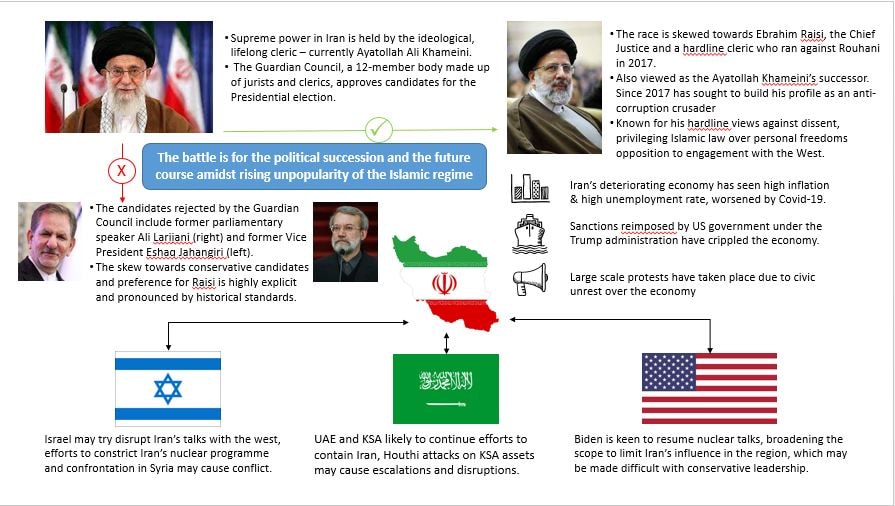 • Supreme power in Iran is held by the ideological, lifelong cleric – currently Ayatollah Ali Khameini.
• The Guardian Council, a 12-member body made up of jurists and clerics, approves candidates for the Presidential election.

• The race is skewed towards Ebrahim Raisi, the Chief Justice and a hardline cleric who ran against Rouhani in 2017.
• Also viewed as the Ayatollah Khameini's successor. Since 2017 has sought to build his profile as an anti-corruption crusader
• Known for his hardline views against dissent, privileging Islamic law over personal freedoms opposition to engagement with the West.

X

The battle is for the political succession and the future course amidst rising unpopularity of the Islamic regime

• The candidates rejected by the Guardian Council include former parliamentary speaker Ali Larijani (right) and former Vice President Eshaq Jahangiri (left).
• The skew towards conservative candidates and preference for Raisi is highly explicit and pronounced by historical standards.

Iran's deteriorating economy has seen high inflation & high unemployment rate, worsened by Covid-19.

Sanctions reimposed by US government under the Trump administration have crippled the economy.

Large scale protests have taken place due to civic unrest over the economy

Israel may try disrupt Iran's talks with the west, efforts to constrict Iran's nuclear programme and confrontation in Syria may cause conflict.

UAE and KSA likely to continue efforts to contain Iran, Houthi attacks on KSA assets may cause escalations and disruptions.

Biden is keen to resume nuclear talks, broadening the scope to limit Iran's influence in the region, which may be made difficult with conservative leadership.